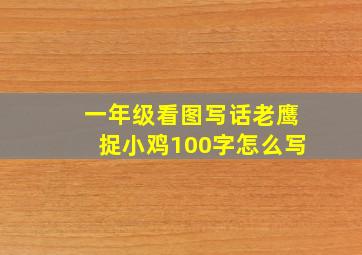 一年级看图写话老鹰捉小鸡100字怎么写